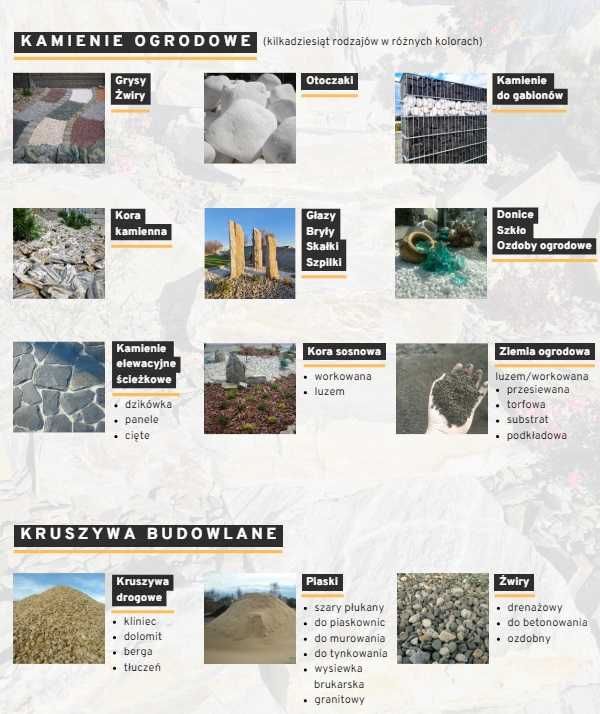 KAMIENIE OGRODOWE (kilkadziesiąt rodzajów w różnych kolorach)

Grysy
Żwiry

Otoczaki

Kamienie do gabionów

Kora kamienna

Głazy
Bryły
Skałki
Szpilki

Donice
Szkło
Ozdoby ogrodowe

Kamienie elewacyjne ścieżkowe
- dzikówka
- panele
- cięte

Kora sosnowa
- workowana
- luzem

Ziemia ogrodowa
luzem/workowana
- przesiewana
- torfowa
- substrat
- podkładowa

KRUSZYWA BUDOWLANE

Kruszywa drogowe
- kliniec
- dolomit
- berga
- tłuczeń

Piaski
- szary płukany
- do piaskownic
- do murowania
- do tynkowania
- wysiewka brukarska
- granitowy

Żwiry
- drenażowy
- do betonowania
- ozdobny